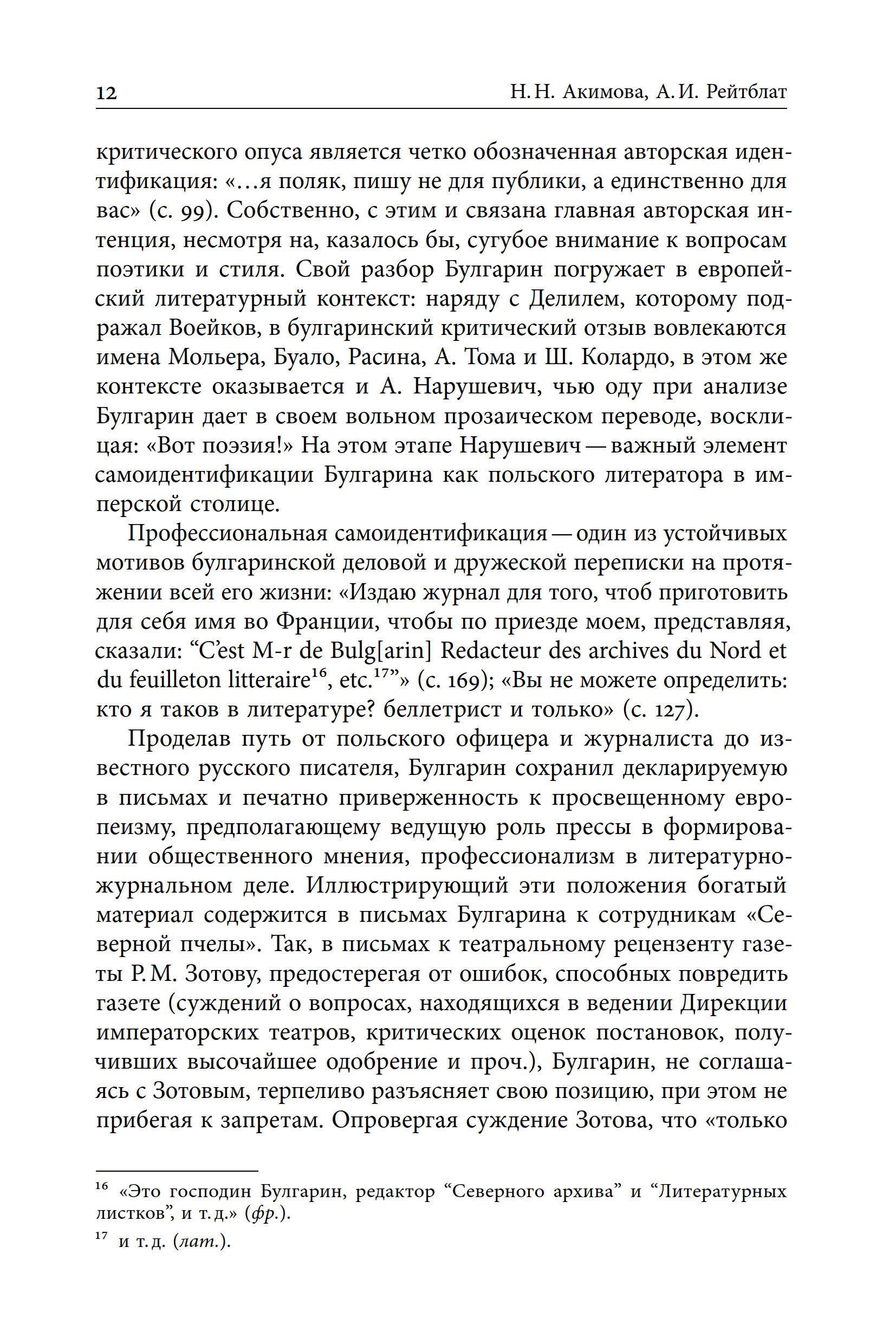 12 Н. Н. Акимова, А. И. Рейтблат

критического опуса является четко обозначенная авторская идентификация: «…я поляк, пишу не для публики, а единственно для вас» (с. 99). Собственно, с этим и связана главная авторская интенция, несмотря на, казалось бы, сугубое внимание к вопросам поэтики и стиля. Свой разбор Булгарин погружает в европейский литературный контекст: наряду с Делилем, которому подражал Воейков, в булгаринский критический отзыв вовлекаются имена Мольера, Буало, Расина, А. Тома и Ш. Колардо, в этом же контексте оказывается и А. Нарушевич, чью оду при анализе Булгарин дает в своем вольном прозаическом переводе, восклицая: «Вот поэзия!» На этом этапе Нарушевич — важный элемент самоидентификации Булгарина как польского литератора в имперской столице.

Профессиональная самоидентификация — один из устойчивых мотивов булгаринской деловой и дружеской переписки на протяжении всей его жизни: «Издаю журнал для того, чтоб приготовить для себя имя во Франции, чтобы по приезде моем, представляя, сказали: “C’est M-r de Bulg[arin] Redacteur des archives du Nord et du feuilleton litteraire$^{16}$, etc.$^{17}$”» (с. 169); «Вы не можете определить: кто я таков в литературе? беллетрист и только» (с. 127).

Проделав путь от польского офицера и журналиста до известного русского писателя, Булгарин сохранил декларируемую в письмах и печатно приверженность к просвещенному европеизму, предполагающему ведущую роль прессы в формировании общественного мнения, профессионализм в литературно-журнальном деле. Иллюстрирующий эти положения богатый материал содержится в письмах Булгарина к сотрудникам «Северной пчелы». Так, в письмах к театральному рецензенту газеты Р. М. Зотову, предостерегая от ошибок, способных повредить газете (суждений о вопросах, находящихся в ведении Дирекции императорских театров, критических оценок постановок, получивших высочайшее одобрение и проч.), Булгарин, не соглашаясь с Зотовым, терпеливо разъясняет свою позицию, при этом не прибегая к запретам. Опровергая суждение Зотова, что «только

$^{16}$ «Это господин Булгарин, редактор “Северного архива” и “Литературных листков”, и т. д.» (фр.).
$^{17}$ и т. д. (лат.).